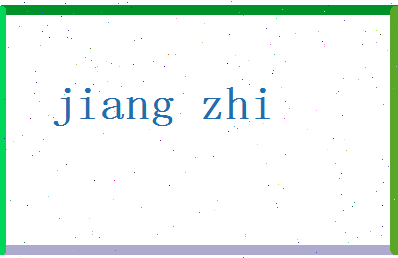 jiang zhi